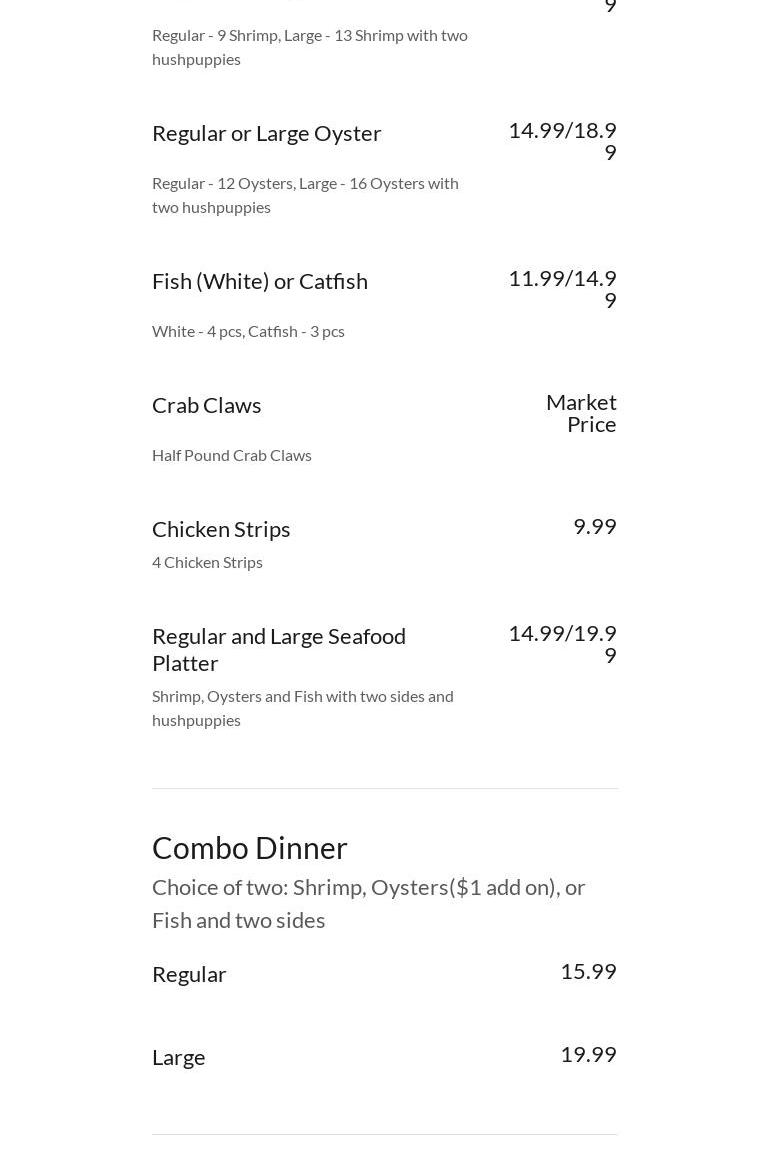 9

Regular - 9 Shrimp, Large - 13 Shrimp with two hushpuppies

Regular or Large Oyster

14.99/18.99

Regular - 12 Oysters, Large - 16 Oysters with two hushpuppies

Fish (White) or Catfish

11.99/14.99

White - 4 pcs, Catfish - 3 pcs

Crab Claws

Market Price

Half Pound Crab Claws

Chicken Strips

9.99

4 Chicken Strips

Regular and Large Seafood Platter

14.99/19.99

Shrimp, Oysters and Fish with two sides and hushpuppies

Combo Dinner

Choice of two: Shrimp, Oysters($1 add on), or Fish and two sides

Regular

15.99

Large

19.99